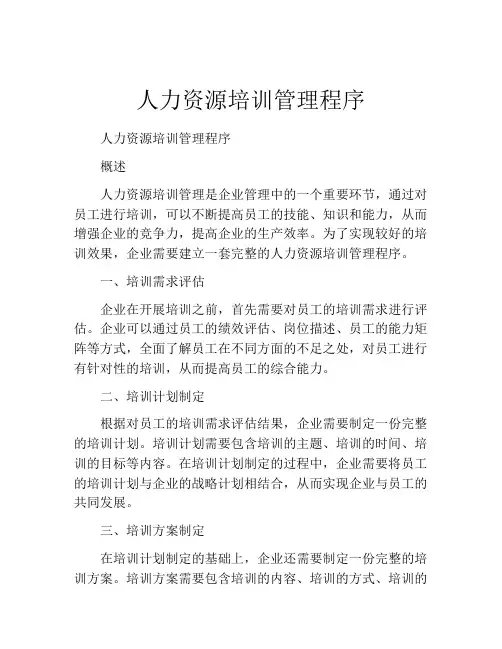 人力资源培训管理程序

人力资源培训管理程序

概述

人力资源培训管理是企业管理中的一个重要环节，通过对员工进行培训，可以不断提高员工的技能、知识和能力，从而增强企业的竞争力，提高企业的生产效率。为了实现较好的培训效果，企业需要建立一套完整的人力资源培训管理程序。

一、培训需求评估

企业在开展培训之前，首先需要对员工的培训需求进行评估。企业可以通过员工的绩效评估、岗位描述、员工的能力矩阵等方式，全面了解员工在不同方面的不足之处，对员工进行有针对性的培训，从而提高员工的综合能力。

二、培训计划制定

根据对员工的培训需求评估结果，企业需要制定一份完整的培训计划。培训计划需要包含培训的主题、培训的时间、培训的目标等内容。在培训计划制定的过程中，企业需要将员工的培训计划与企业的战略计划相结合，从而实现企业与员工的共同发展。

三、培训方案制定

在培训计划制定的基础上，企业还需要制定一份完整的培训方案。培训方案需要包含培训的内容、培训的方式、培训的